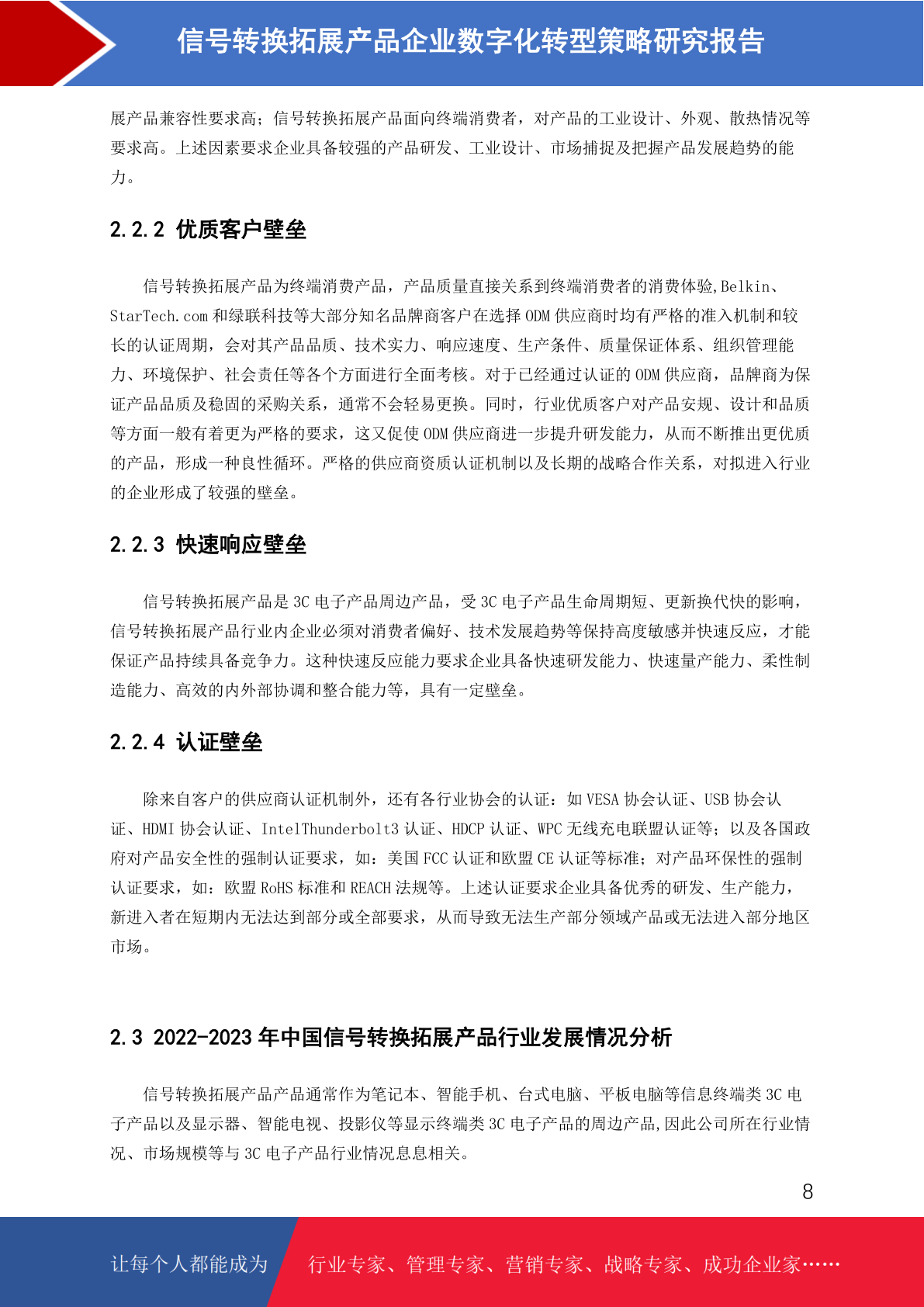 信号转换拓展产品企业数字化转型策略研究报告

展产品兼容性要求高；信号转换拓展产品面向终端消费者，对产品的工业设计、外观、散热情况等要求高。上述因素要求企业具备较强的产品研发、工业设计、市场捕捉及把握产品发展趋势的能力。

2.2.2 优质客户壁垒

信号转换拓展产品为终端消费产品，产品质量直接关系到终端消费者的消费体验,Belkin、StarTech.com 和绿联科技等大部分知名品牌商客户在选择 ODM 供应商时均有严格的准入机制和较长的认证周期，会对其产品品质、技术实力、响应速度、生产条件、质量保证体系、组织管理能力、环境保护、社会责任等各个方面进行全面考核。对于已经通过认证的 ODM 供应商，品牌商为保证产品品质及稳固的采购关系，通常不会轻易更换。同时，行业优质客户对产品安规、设计和品质等方面一般有着更为严格的要求，这又促使 ODM 供应商进一步提升研发能力，从而不断推出更优质的产品，形成一种良性循环。严格的供应商资质认证机制以及长期的战略合作关系，对拟进入行业的企业形成了较强的壁垒。

2.2.3 快速响应壁垒

信号转换拓展产品是 3C 电子产品周边产品，受 3C 电子产品生命周期短、更新换代快的影响，信号转换拓展产品行业内企业必须对消费者偏好、技术发展趋势等保持高度敏感并快速反应，才能保证产品持续具备竞争力。这种快速反应能力要求企业具备快速研发能力、快速量产能力、柔性制造能力、高效的内外部协调和整合能力等，具有一定壁垒。

2.2.4 认证壁垒

除来自客户的供应商认证机制外，还有各行业协会的认证：如 VESA 协会认证、USB 协会认证、HDMI 协会认证、IntelThunderbolt3 认证、HDCP 认证、WPC 无线充电联盟认证等；以及各国政府对产品安全性的强制认证要求，如：美国 FCC 认证和欧盟 CE 认证等标准；对产品环保性的强制认证要求，如：欧盟 RoHS 标准和 REACH 法规等。上述认证要求企业具备优秀的研发、生产能力，新进入者在短期内无法达到部分或全部要求，从而导致无法生产部分领域产品或无法进入部分地区市场。

2.3 2022-2023 年中国信号转换拓展产品行业发展情况分析

信号转换拓展产品产品通常作为笔记本、智能手机、台式电脑、平板电脑等信息终端类 3C 电子产品以及显示器、智能电视、投影仪等显示终端类 3C 电子产品的周边产品,因此公司所在行业情况、市场规模等与 3C 电子产品行业情况息息相关。

8

让每个人都能成为 行业专家、管理专家、营销专家、战略专家、成功企业家……